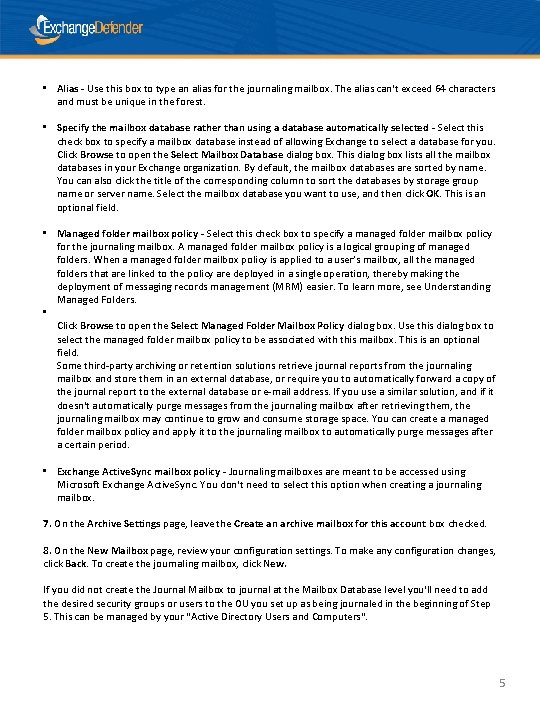 ExchangeDefender

▪ Alias - Use this box to type an alias for the journaling mailbox. The alias can't exceed 64 characters and must be unique in the forest.

▪ Specify the mailbox database rather than using a database automatically selected - Select this check box to specify a mailbox database instead of allowing Exchange to select a database for you. Click Browse to open the Select Mailbox Database dialog box. This dialog box lists all the mailbox databases in your Exchange organization. By default, the mailbox databases are sorted by name. You can also click the title of the corresponding column to sort the databases by storage group name or server name. Select the mailbox database you want to use, and then click OK. This is an optional field.

▪ Managed folder mailbox policy - Select this check box to specify a managed folder mailbox policy for the journaling mailbox. A managed folder mailbox policy is a logical grouping of managed folders. When a managed folder mailbox policy is applied to a user's mailbox, all the managed folders that are linked to the policy are deployed in a single operation, thereby making the deployment of messaging records management (MRM) easier. To learn more, see Understanding Managed Folders.

▪

Click Browse to open the Select Managed Folder Mailbox Policy dialog box. Use this dialog box to select the managed folder mailbox policy to be associated with this mailbox. This is an optional field.
Some third-party archiving or retention solutions retrieve journal reports from the journaling mailbox and store them in an external database, or require you to automatically forward a copy of the journal report to the external database or e-mail address. If you use a similar solution, and if it doesn't automatically purge messages from the journaling mailbox after retrieving them, the journaling mailbox may continue to grow and consume storage space. You can create a managed folder mailbox policy and apply it to the journaling mailbox to automatically purge messages after a certain period.

▪ Exchange ActiveSync mailbox policy - Journaling mailboxes are meant to be accessed using Microsoft Exchange ActiveSync. You don't need to select this option when creating a journaling mailbox.

7. On the Archive Settings page, leave the Create an archive mailbox for this account box checked.

8. On the New Mailbox page, review your configuration settings. To make any configuration changes, click Back. To create the journaling mailbox, click New.

If you did not create the Journal Mailbox to journal at the Mailbox Database level you'll need to add the desired security groups or users to the OU you set up as being journaled in the beginning of Step 5. This can be managed by your "Active Directory Users and Computers".

5